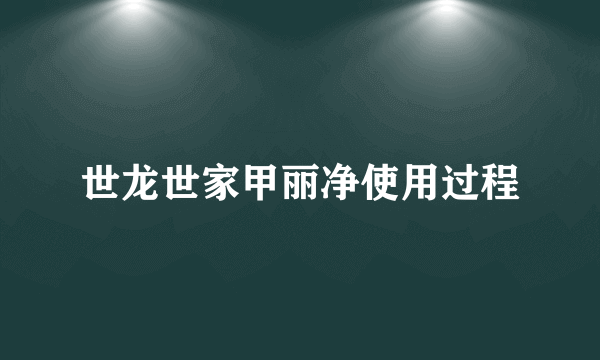 世龙世家甲丽净使用过程